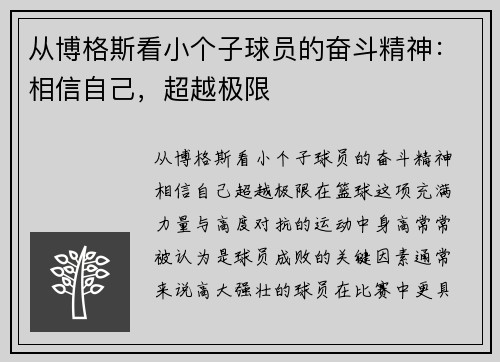 从博格斯看小个子球员的奋斗精神：相信自己，超越极限

从博格斯看小个子球员的奋斗精神相信自己超越极限在篮球这项充满力量与高度对抗的运动中身高常常被认为是球员成败的关键因素通常来说高大强壮的球员在比赛中更具